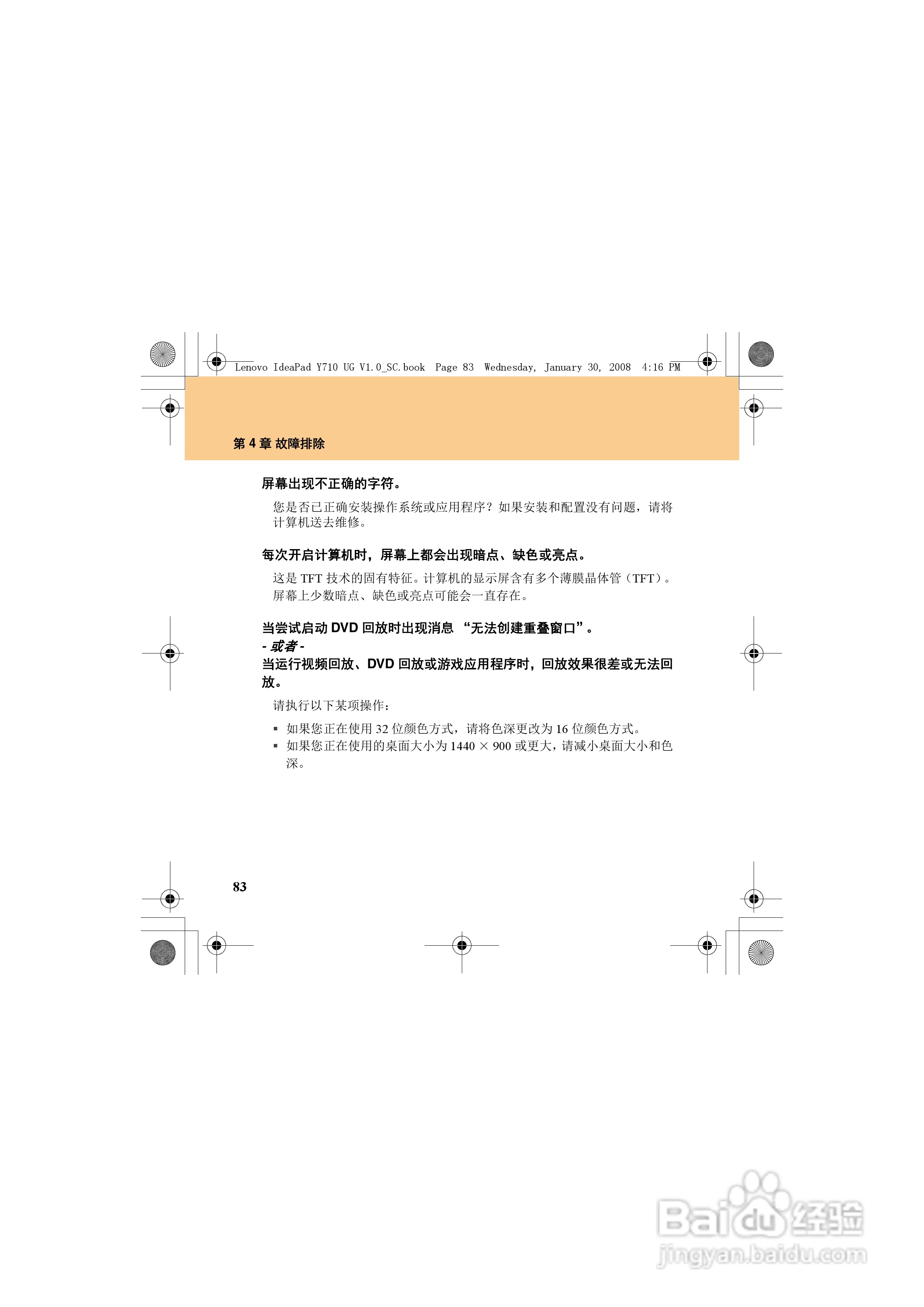 Lenovo IdeaPad Y710 UG V1.0_SC.book Page 83 Wednesday, January 30, 2008 4:16 PM

第 4 章 故障排除

屏幕出现不正确的字符。

您是否已正确安装操作系统或应用程序？如果安装和配置没有问题，请将计算机送去维修。

每次开启计算机时，屏幕上都会出现暗点、缺色或亮点。

这是 TFT 技术的固有特征。计算机的显示屏含有多个薄膜晶体管（TFT）。屏幕上少数暗点、缺色或亮点可能会一直存在。

当尝试启动 DVD 回放时出现消息 “无法创建重叠窗口”。
- 或者 -
当运行视频回放、DVD 回放或游戏应用程序时，回放效果很差或无法回放。

请执行以下某项操作：

▪ 如果您正在使用 32 位颜色方式，请将色深更改为 16 位颜色方式。
▪ 如果您正在使用的桌面大小为 1440 × 900 或更大，请减小桌面大小和色深。

83

Baidu 经验
jingyan.baidu.com